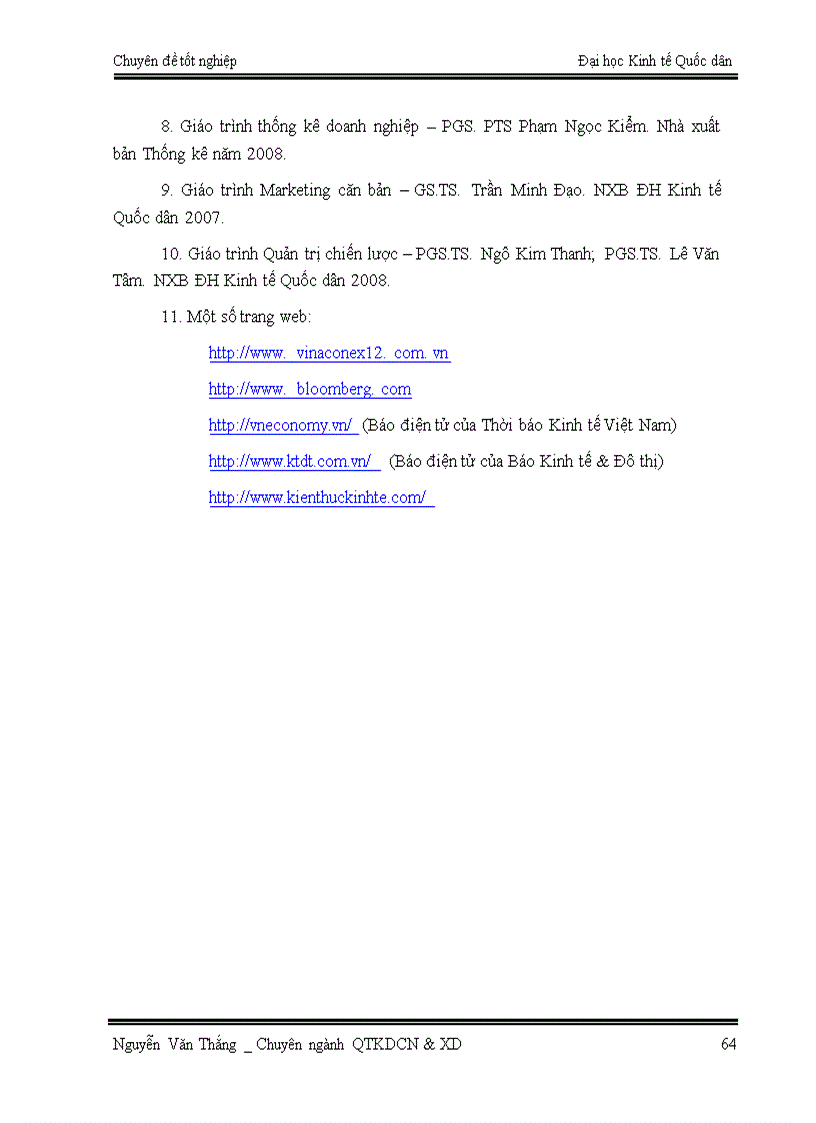 Chuyên đề tốt nghiệp

Đại học Kinh tế Quốc dân

8. Giáo trình thống kê doanh nghiệp – PGS. PTS Phạm Ngọc Kiểm. Nhà xuất bản Thống kê năm 2008.

9. Giáo trình Marketing căn bản – GS.TS. Trần Minh Đạo. NXB ĐH Kinh tế Quốc dân 2007.

10. Giáo trình Quản trị chiến lược – PGS.TS. Ngô Kim Thanh; PGS.TS. Lê Văn Tâm. NXB ĐH Kinh tế Quốc dân 2008.

11. Một số trang web:

http://www. vinaconex12. com. vn

http://www. bloomberg. com

http://vneconomy.vn/ (Báo điện tử của Thời báo Kinh tế Việt Nam)

http://www.ktdt.com.vn/ (Báo điện tử của Báo Kinh tế & Đô thị)

http://www.kienthuckinhte.com/

Nguyễn Văn Thắng _ Chuyên ngành QTKDCN & XD

64